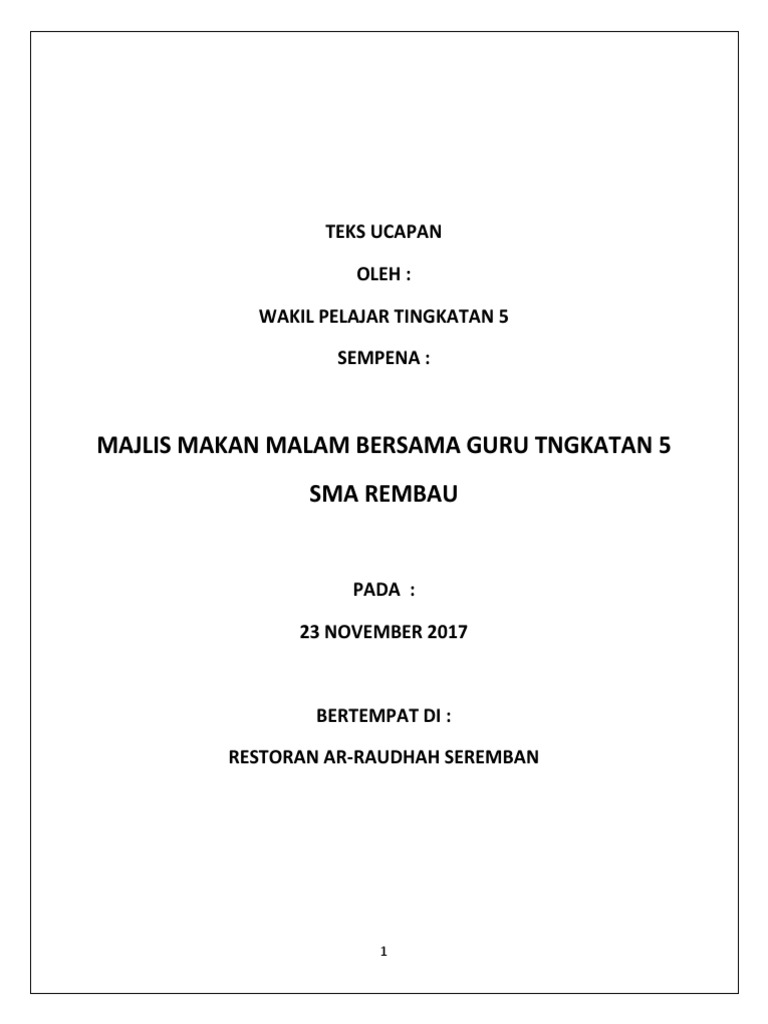 TEKS UCAPAN

OLEH :

WAKIL PELAJAR TINGKATAN 5

SEMPENA :

MAJLIS MAKAN MALAM BERSAMA GURU TNGKATAN 5

SMA REMBAU

PADA :

23 NOVEMBER 2017

BERTEMPAT DI :

RESTORAN AR-RAUDHAH SEREMBAN

1